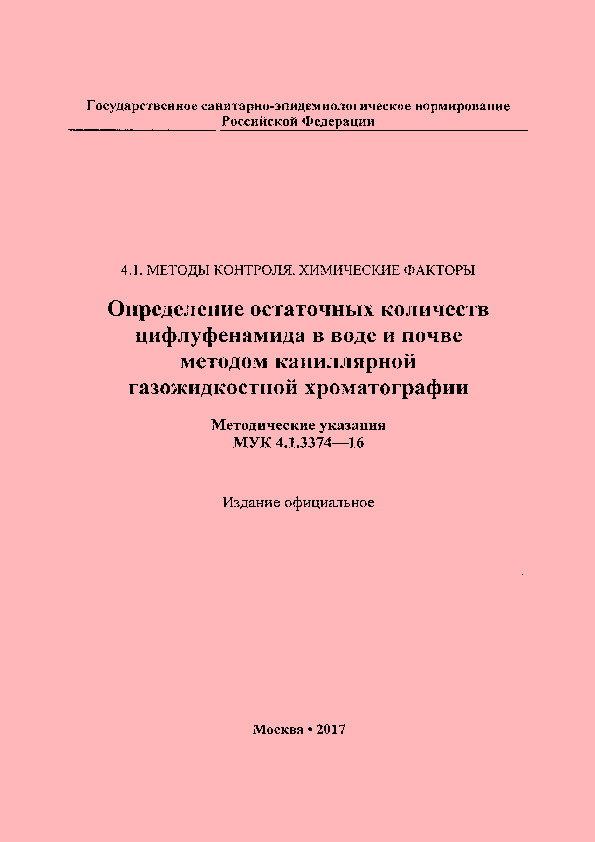 Государственное санитарно-эпидемиологическое нормирование Российской Федерации

4.1. МЕТОДЫ КОНТРОЛЯ. ХИМИЧЕСКИЕ ФАКТОРЫ

Определение остаточных количеств цифлуфенамида в воде и почве методом капиллярной газожидкостной хроматографии

Методические указания
МУК 4.1.3374—16

Издание официальное

Москва • 2017